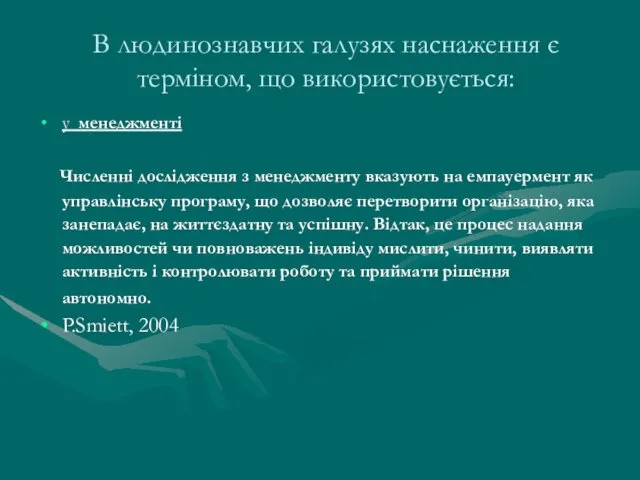 В людинознавчих галузях наснаження є терміном, що використовується:

• у менеджменті

Численні дослідження з менеджменту вказують на емпауермент як управлінську програму, що дозволяє перетворити організацію, яка занепадає, на життєздатну та успішну. Відтак, це процес надання можливостей чи повноважень індивіду мислити, чинити, виявляти активність і контролювати роботу та приймати рішення автономно.

• P.Smiett, 2004